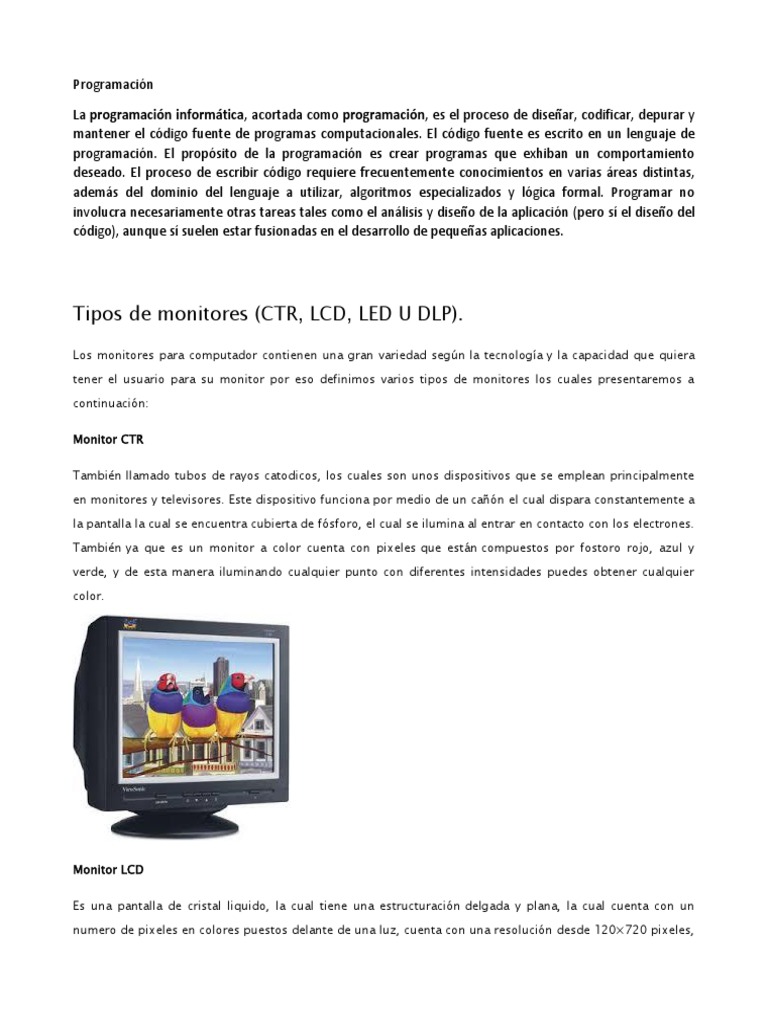 Programación

La programación informática, acortada como programación, es el proceso de diseñar, codificar, depurar y mantener el código fuente de programas computacionales. El código fuente es escrito en un lenguaje de programación. El propósito de la programación es crear programas que exhiban un comportamiento deseado. El proceso de escribir código requiere frecuentemente conocimientos en varias áreas distintas, además del dominio del lenguaje a utilizar, algoritmos especializados y lógica formal. Programar no involucra necesariamente otras tareas tales como el análisis y diseño de la aplicación (pero sí el diseño del código), aunque sí suelen estar fusionadas en el desarrollo de pequeñas aplicaciones.

Tipos de monitores (CTR, LCD, LED U DLP).

Los monitores para computador contienen una gran variedad según la tecnología y la capacidad que quiera tener el usuario para su monitor por eso definimos varios tipos de monitores los cuales presentaremos a continuación:

Monitor CTR

También llamado tubos de rayos catodicos, los cuales son unos dispositivos que se emplean principalmente en monitores y televisores. Este dispositivo funciona por medio de un cañón el cual dispara constantemente a la pantalla la cual se encuentra cubierta de fósforo, el cual se ilumina al entrar en contacto con los electrones. También ya que es un monitor a color cuenta con pixeles que están compuestos por fostoro rojo, azul y verde, y de esta manera iluminando cualquier punto con diferentes intensidades puedes obtener cualquier color.

ViewSonic

Monitor LCD

Es una pantalla de cristal liquido, la cual tiene una estructuración delgada y plana, la cual cuenta con un numero de pixeles en colores puestos delante de una luz, cuenta con una resolución desde 120×720 pixeles,